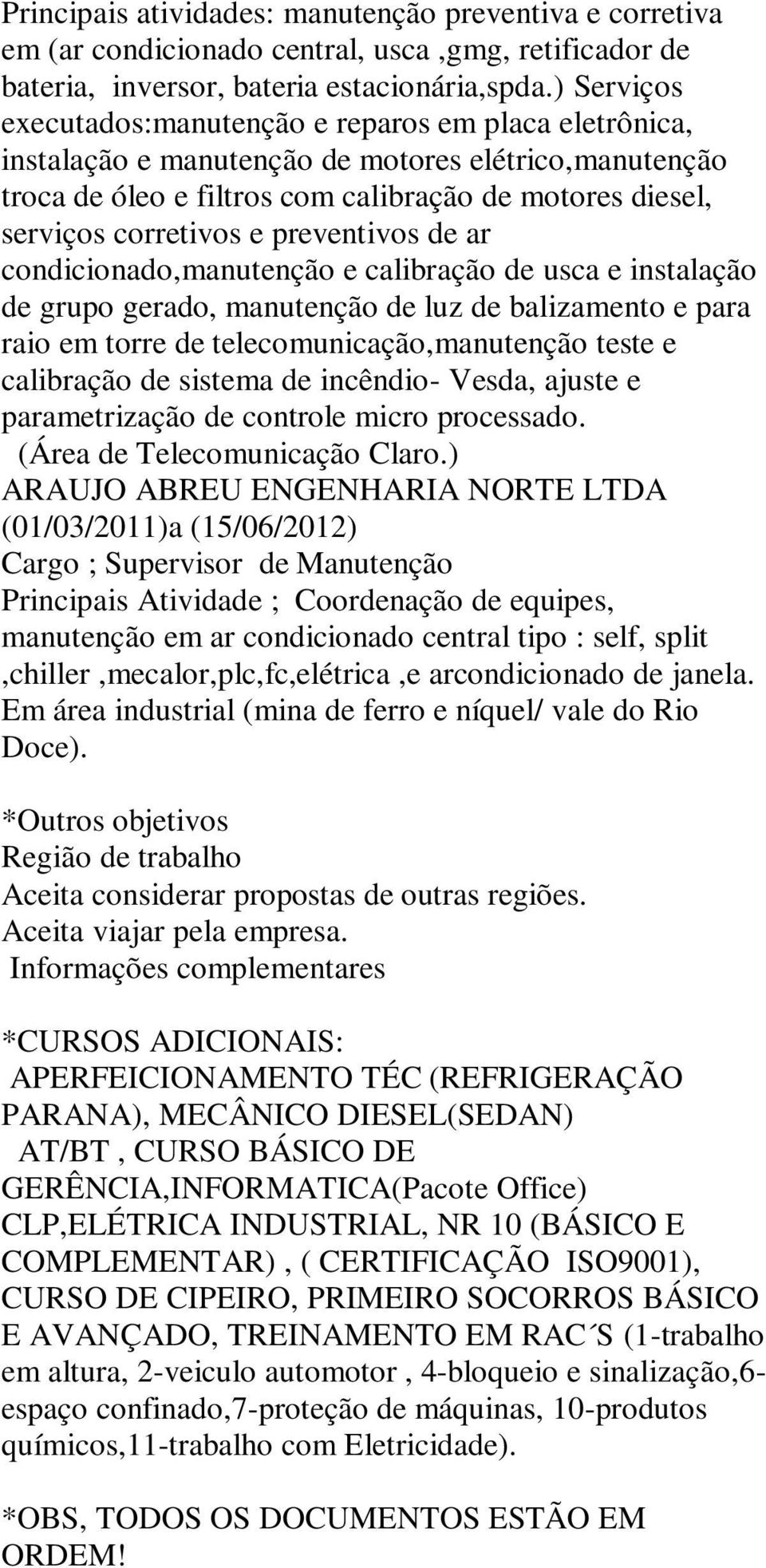 Principais atividades: manutenção preventiva e corretiva em (ar condicionado central, usca ,gmg, retificador de bateria, inversor, bateria estacionária,spda.) Serviços executados:manutenção e reparos em placa eletrônica, instalação e manutenção de motores elétrico,manutenção troca de óleo e filtros com calibração de motores diesel, serviços corretivos e preventivos de ar condicionado,manutenção e calibração de usca e instalação de grupo gerado, manutenção de luz de balizamento e para raio em torre de telecomunicação,manutenção teste e calibração de sistema de incêndio- Vesda, ajuste e parametrização de controle micro processado.
(Área de Telecomunicação Claro.)
ARAUJO ABREU ENGENHARIA NORTE LTDA
(01/03/2011)a (15/06/2012)
Cargo ; Supervisor de Manutenção
Principais Atividade ; Coordenação de equipes, manutenção em ar condicionado central tipo : self, split ,chiller ,mecalor,plc,fc,elétrica ,e arcondicionado de janela. Em área industrial (mina de ferro e níquel/ vale do Rio Doce).

*Outros objetivos
Região de trabalho
Aceita considerar propostas de outras regiões.
Aceita viajar pela empresa.
Informações complementares

*CURSOS ADICIONAIS:
APERFEICIONAMENTO TÉC (REFRIGERAÇÃO PARANA), MECÂNICO DIESEL(SEDAN)
AT/BT , CURSO BÁSICO DE GERÊNCIA,INFORMATICA(Pacote Office) CLP,ELÉTRICA INDUSTRIAL, NR 10 (BÁSICO E COMPLEMENTAR) , ( CERTIFICAÇÃO ISO9001), CURSO DE CIPEIRO, PRIMEIRO SOCORROS BÁSICO E AVANÇADO, TREINAMENTO EM RAC´S (1-trabalho em altura, 2-veiculo automotor , 4-bloqueio e sinalização,6-espaço confinado,7-proteção de máquinas, 10-produtos químicos,11-trabalho com Eletricidade).

*OBS, TODOS OS DOCUMENTOS ESTÃO EM ORDEM!